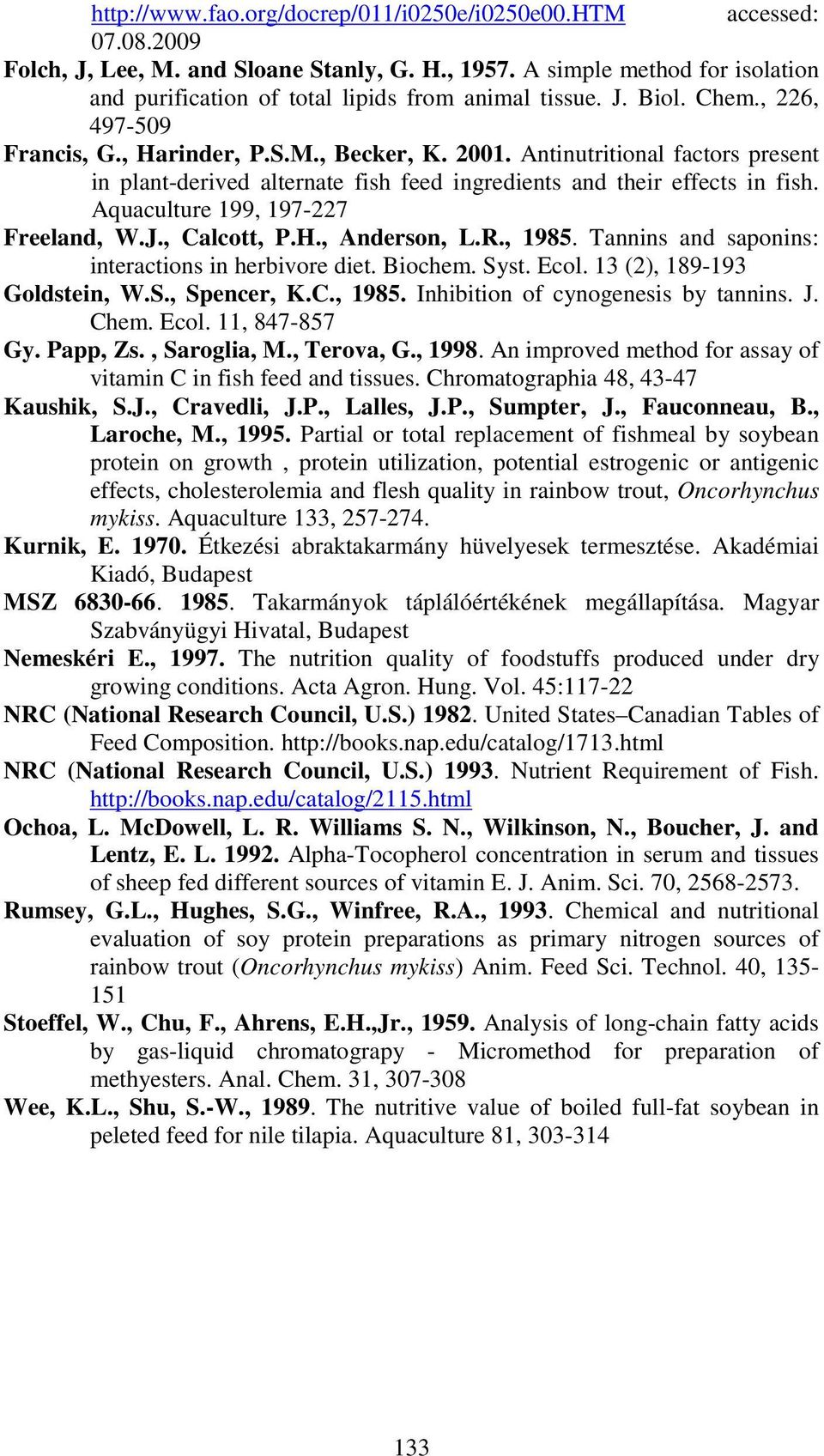 http://www.fao.org/docrep/011/i0250e/i0250e00.HTM accessed: 07.08.2009

Folch, J, Lee, M. and Sloane Stanly, G. H., 1957. A simple method for isolation and purification of total lipids from animal tissue. J. Biol. Chem., 226, 497-509

Francis, G., Harinder, P.S.M., Becker, K. 2001. Antinutritional factors present in plant-derived alternate fish feed ingredients and their effects in fish. Aquaculture 199, 197-227

Freeland, W.J., Calcott, P.H., Anderson, L.R., 1985. Tannins and saponins: interactions in herbivore diet. Biochem. Syst. Ecol. 13 (2), 189-193

Goldstein, W.S., Spencer, K.C., 1985. Inhibition of cynogenesis by tannins. J. Chem. Ecol. 11, 847-857

Gy. Papp, Zs. , Saroglia, M., Terova, G., 1998. An improved method for assay of vitamin C in fish feed and tissues. Chromatographia 48, 43-47

Kaushik, S.J., Cravedli, J.P., Lalles, J.P., Sumpter, J., Fauconneau, B., Laroche, M., 1995. Partial or total replacement of fishmeal by soybean protein on growth , protein utilization, potential estrogenic or antigenic effects, cholesterolemia and flesh quality in rainbow trout, Oncorhynchus mykiss. Aquaculture 133, 257-274.

Kurnik, E. 1970. Étkezési abraktakarmány hüvelyesek termesztése. Akadémiai Kiadó, Budapest

MSZ 6830-66. 1985. Takarmányok táplálóértékének megállapítása. Magyar Szabványügyi Hivatal, Budapest

Nemeskéri E., 1997. The nutrition quality of foodstuffs produced under dry growing conditions. Acta Agron. Hung. Vol. 45:117-22

NRC (National Research Council, U.S.) 1982. United States–Canadian Tables of Feed Composition. http://books.nap.edu/catalog/1713.html

NRC (National Research Council, U.S.) 1993. Nutrient Requirement of Fish. http://books.nap.edu/catalog/2115.html

Ochoa, L. McDowell, L. R. Williams S. N., Wilkinson, N., Boucher, J. and Lentz, E. L. 1992. Alpha-Tocopherol concentration in serum and tissues of sheep fed different sources of vitamin E. J. Anim. Sci. 70, 2568-2573.

Rumsey, G.L., Hughes, S.G., Winfree, R.A., 1993. Chemical and nutritional evaluation of soy protein preparations as primary nitrogen sources of rainbow trout (Oncorhynchus mykiss) Anim. Feed Sci. Technol. 40, 135-151

Stoeffel, W., Chu, F., Ahrens, E.H.,Jr., 1959. Analysis of long-chain fatty acids by gas-liquid chromatograpy - Micromethod for preparation of methyesters. Anal. Chem. 31, 307-308

Wee, K.L., Shu, S.-W., 1989. The nutritive value of boiled full-fat soybean in peleted feed for nile tilapia. Aquaculture 81, 303-314

133